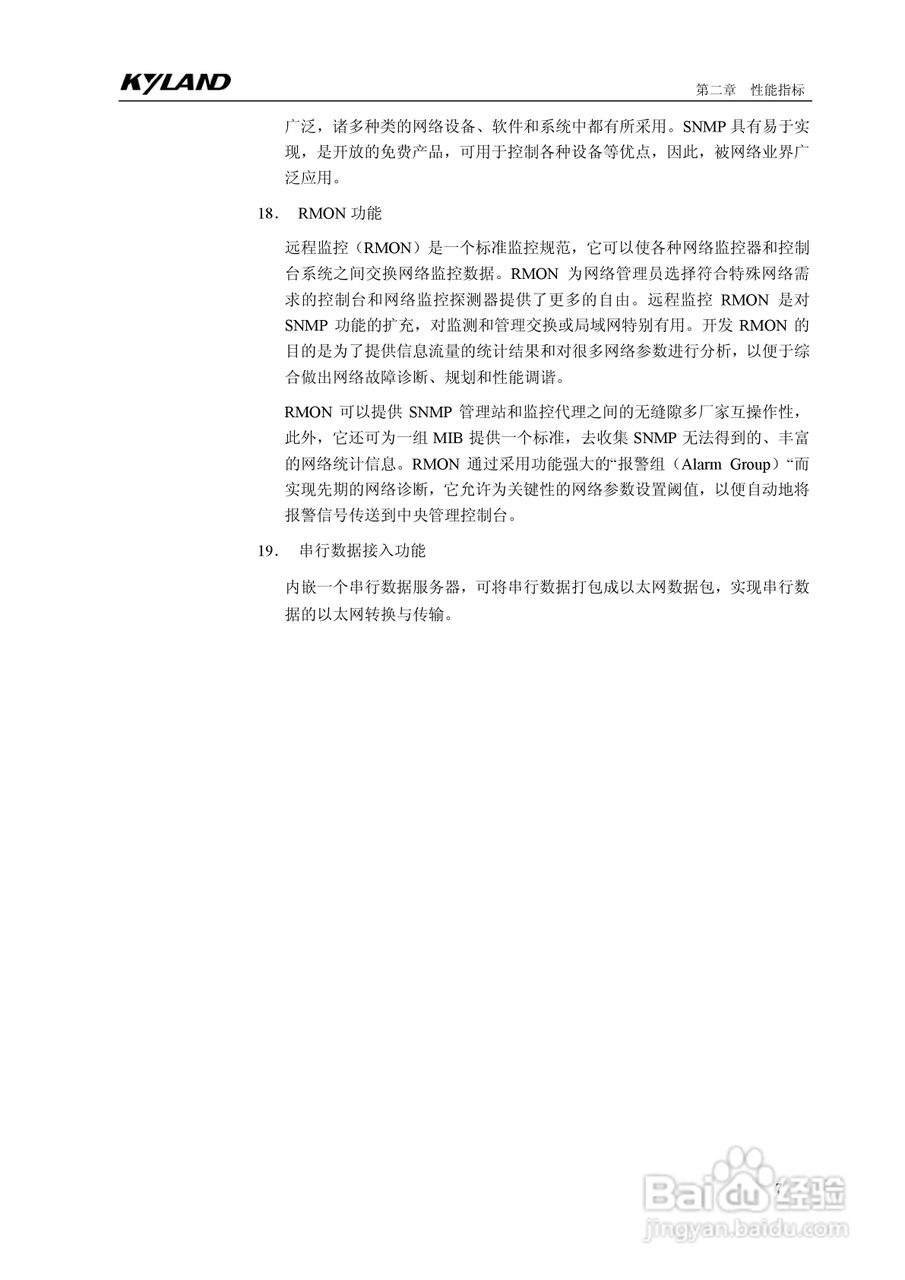 KYLAND

第二章　性能指标

广泛，诸多种类的网络设备、软件和系统中都有所采用。SNMP 具有易于实现，是开放的免费产品，可用于控制各种设备等优点，因此，被网络业界广泛应用。

18.　RMON 功能

远程监控（RMON）是一个标准监控规范，它可以使各种网络监控器和控制台系统之间交换网络监控数据。RMON 为网络管理员选择符合特殊网络需求的控制台和网络监控探测器提供了更多的自由。远程监控 RMON 是对 SNMP 功能的扩充，对监测和管理交换或局域网特别有用。开发 RMON 的目的是为了提供信息流量的统计结果和对很多网络参数进行分析，以便于综合做出网络故障诊断、规划和性能调谐。

RMON 可以提供 SNMP 管理站和监控代理之间的无缝隙多厂家互操作性，此外，它还可为一组 MIB 提供一个标准，去收集 SNMP 无法得到的、丰富的网络统计信息。RMON 通过采用功能强大的“报警组（Alarm Group）“而实现先期的网络诊断，它允许为关键性的网络参数设置阈值，以便自动地将报警信号传送到中央管理控制台。

19.　串行数据接入功能

内嵌一个串行数据服务器，可将串行数据打包成以太网数据包，实现串行数据的以太网转换与传输。

7

Baidu 经验
jingyan.baidu.com